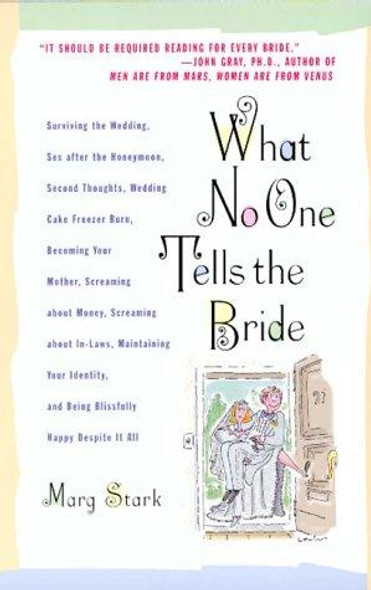 "IT SHOULD BE REQUIRED READING FOR EVERY BRIDE."
—JOHN GRAY, PH.D., AUTHOR OF
MEN ARE FROM MARS, WOMEN ARE FROM VENUS

Surviving the Wedding, Sex after the Honeymoon, Second Thoughts, Wedding Cake Freezer Burn, Becoming Your Mother, Screaming about Money, Screaming about In-Laws, Maintaining Your Identity, and Being Blissfully Happy Despite It All

What No One Tells the Bride

Marg Stark